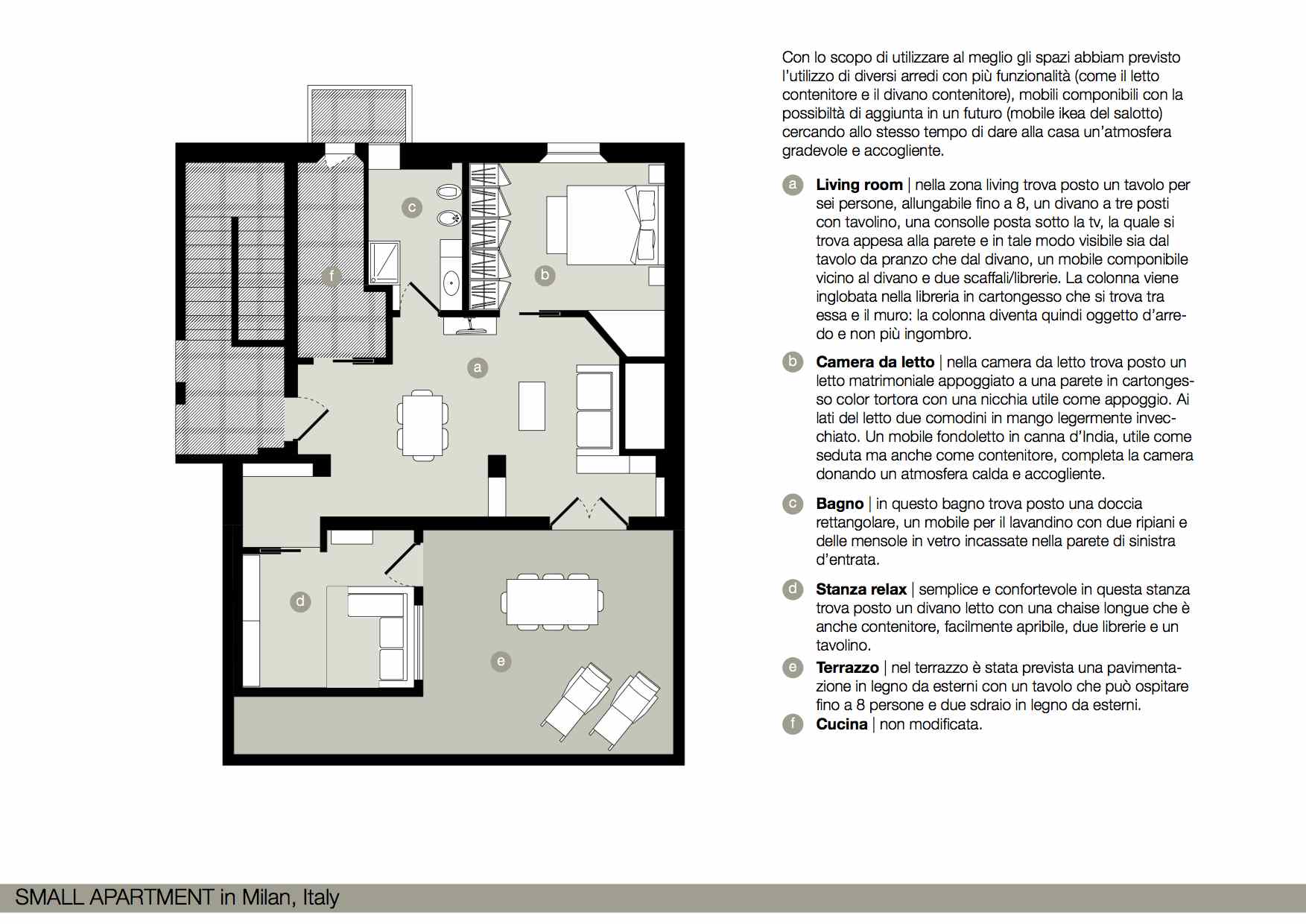 c

f

b

a

d

e

Con lo scopo di utilizzare al meglio gli spazi abbiam previsto l'utilizzo di diversi arredi con più funzionalità (come il letto contenitore e il divano contenitore), mobili componibili con la possibiltà di aggiunta in un futuro (mobile ikea del salotto) cercando allo stesso tempo di dare alla casa un'atmosfera gradevole e accogliente.

a **Living room** | nella zona living trova posto un tavolo per sei persone, allungabile fino a 8, un divano a tre posti con tavolino, una consolle posta sotto la tv, la quale si trova appesa alla parete e in tale modo visibile sia dal tavolo da pranzo che dal divano, un mobile componibile vicino al divano e due scaffali/librerie. La colonna viene inglobata nella libreria in cartongesso che si trova tra essa e il muro: la colonna diventa quindi oggetto d'arredo e non più ingombro.

b **Camera da letto** | nella camera da letto trova posto un letto matrimoniale appoggiato a una parete in cartongesso color tortora con una nicchia utile come appoggio. Ai lati del letto due comodini in mango legermente invecchiato. Un mobile fondoletto in canna d'India, utile come seduta ma anche come contenitore, completa la camera donando un atmosfera calda e accogliente.

c **Bagno** | in questo bagno trova posto una doccia rettangolare, un mobile per il lavandino con due ripiani e delle mensole in vetro incassate nella parete di sinistra d'entrata.

d **Stanza relax** | semplice e confortevole in questa stanza trova posto un divano letto con una chaise longue che è anche contenitore, facilmente apribile, due librerie e un tavolino.

e **Terrazzo** | nel terrazzo è stata prevista una pavimentazione in legno da esterni con un tavolo che può ospitare fino a 8 persone e due sdraio in legno da esterni.

f **Cucina** | non modificata.

SMALL APARTMENT in Milan, Italy